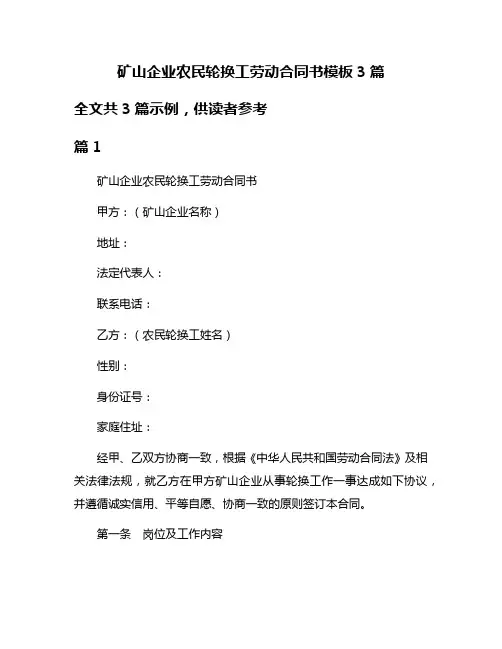 矿山企业农民轮换工劳动合同书模板 3 篇

全文共 3 篇示例，供读者参考

篇 1

矿山企业农民轮换工劳动合同书

甲方：（矿山企业名称）

地址：

法定代表人：

联系电话：

乙方：（农民轮换工姓名）

性别：

身份证号：

家庭住址：

经甲、乙双方协商一致，根据《中华人民共和国劳动合同法》及相关法律法规，就乙方在甲方矿山企业从事轮换工作一事达成如下协议，并遵循诚实信用、平等自愿、协商一致的原则签订本合同。

第一条 岗位及工作内容